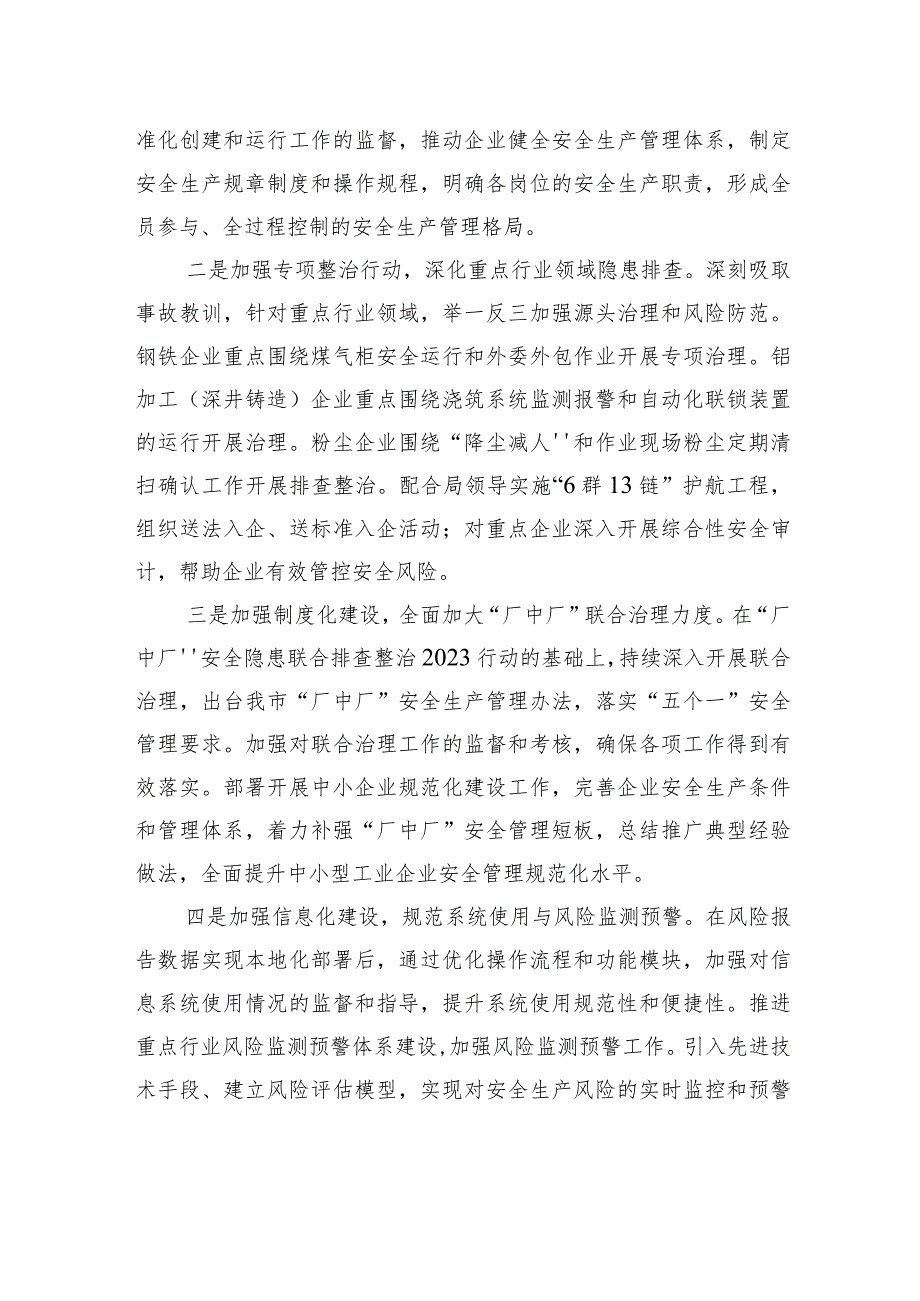 准化创建和运行工作的监督，推动企业健全安全生产管理体系，制定安全生产规章制度和操作规程，明确各岗位的安全生产职责，形成全员参与、全过程控制的安全生产管理格局。

二是加强专项整治行动，深化重点行业领域隐患排查。深刻吸取事故教训，针对重点行业领域，举一反三加强源头治理和风险防范。钢铁企业重点围绕煤气柜安全运行和外委外包作业开展专项治理。铝加工（深井铸造）企业重点围绕浇筑系统监测报警和自动化联锁装置的运行开展治理。粉尘企业围绕“降尘减人''和作业现场粉尘定期清扫确认工作开展排查整治。配合局领导实施“6群13链”护航工程，组织送法入企、送标准入企活动；对重点企业深入开展综合性安全审计，帮助企业有效管控安全风险。

三是加强制度化建设，全面加大“厂中厂”联合治理力度。在“厂中厂''安全隐患联合排查整治2023行动的基础上，持续深入开展联合治理，出台我市“厂中厂”安全生产管理办法，落实“五个一”安全管理要求。加强对联合治理工作的监督和考核，确保各项工作得到有效落实。部署开展中小企业规范化建设工作，完善企业安全生产条件和管理体系，着力补强“厂中厂”安全管理短板，总结推广典型经验做法，全面提升中小型工业企业安全管理规范化水平。

四是加强信息化建设，规范系统使用与风险监测预警。在风险报告数据实现本地化部署后，通过优化操作流程和功能模块，加强对信息系统使用情况的监督和指导，提升系统使用规范性和便捷性。推进重点行业风险监测预警体系建设，加强风险监测预警工作。引入先进技术手段、建立风险评估模型，实现对安全生产风险的实时监控和预警